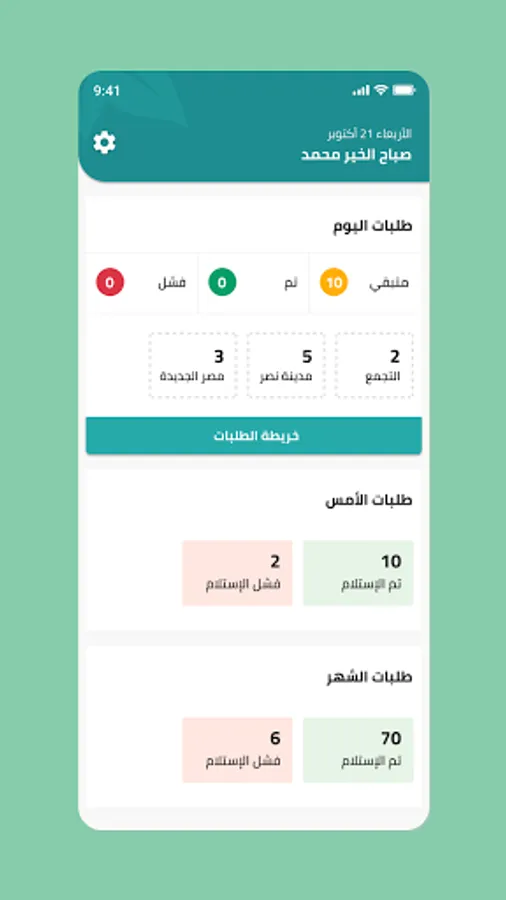 9:41

الأربعاء 21 أكتوبر
صباح الخير محمد

طلبات اليوم

متبقي 10
تم 0
فشل 0

2
التجمع

5
مدينة نصر

3
مصر الجديدة

خريطة الطلبات

طلبات الأمس

10
تم الإستلام

2
فشل الإستلام

طلبات الشهر

70
تم الإستلام

6
فشل الإستلام